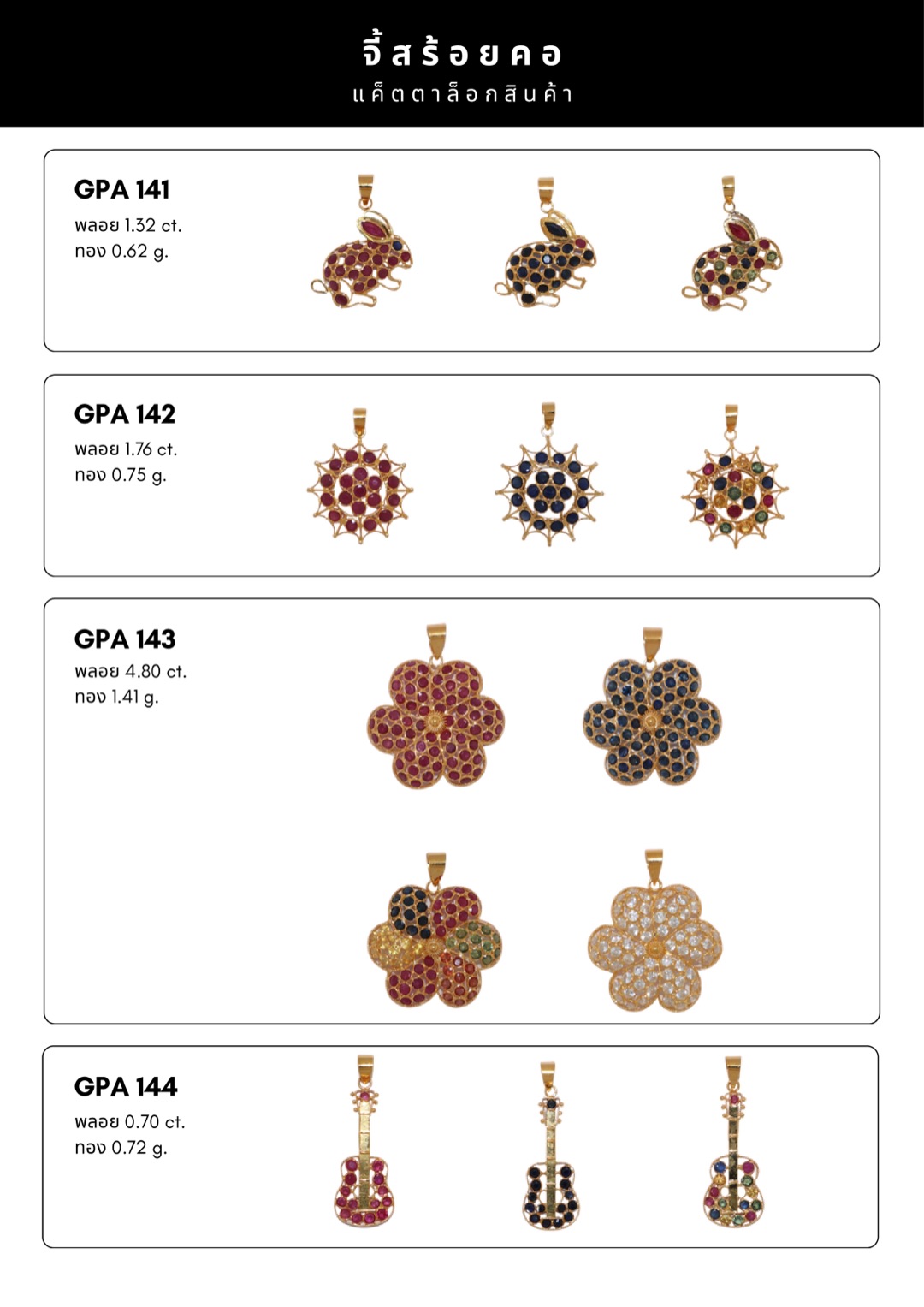 จี้สร้อยคอ
แค็ตตาล็อกสินค้า

GPA 141
พลอย 1.32 ct.
ทอง 0.62 g.

GPA 142
พลอย 1.76 ct.
ทอง 0.75 g.

GPA 143
พลอย 4.80 ct.
ทอง 1.41 g.

GPA 144
พลอย 0.70 ct.
ทอง 0.72 g.